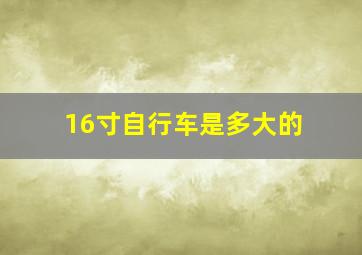 16寸自行车是多大的